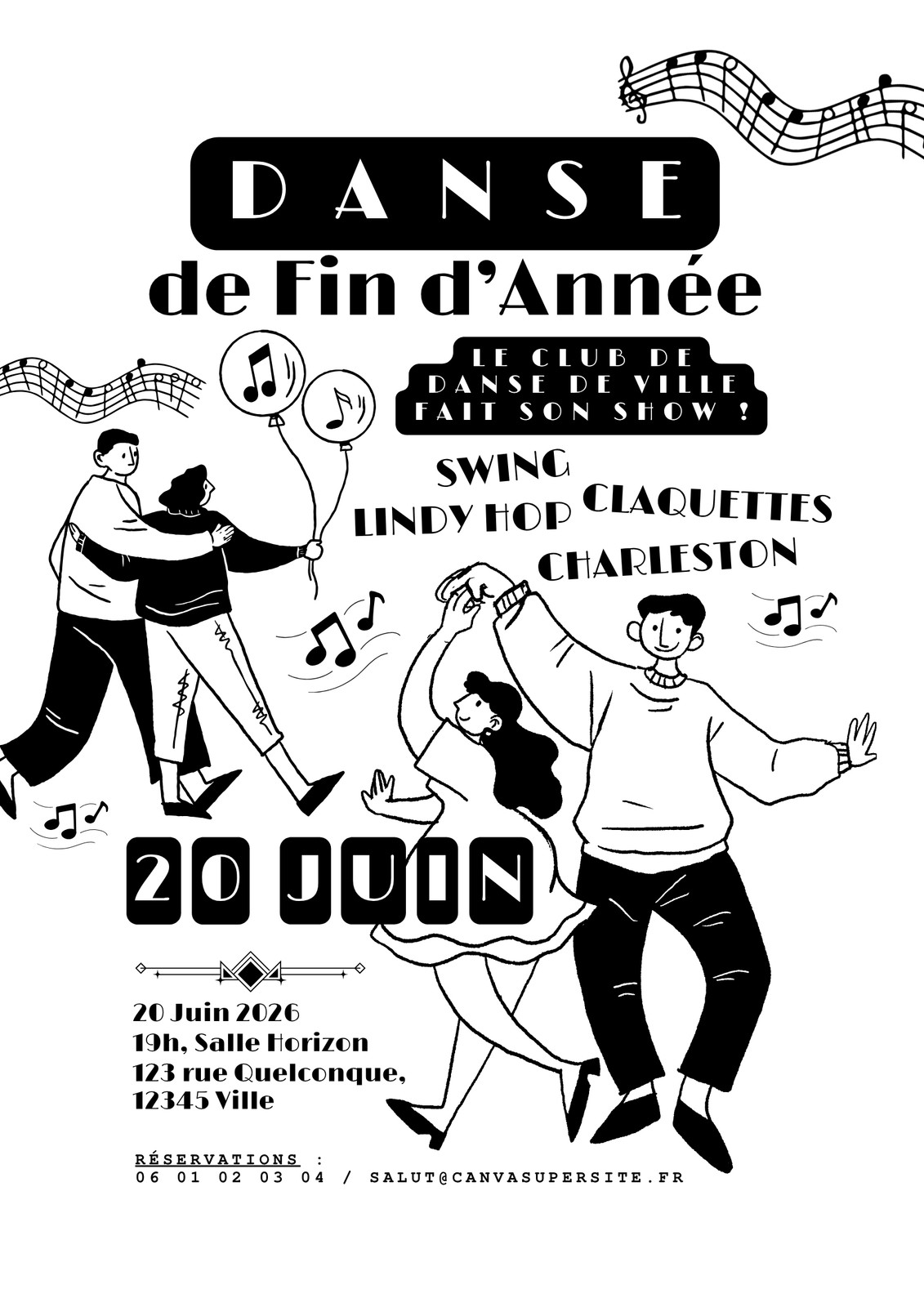 DANSE

de Fin d'Année

LE CLUB DE DANSE DE VILLE FAIT SON SHOW !

SWING

LINDY HOP

CLAQUETTES

CHARLESTON

20 JUIN

20 Juin 2026
19h, Salle Horizon
123 rue Quelconque,
12345 Ville

RÉSERVATIONS :
06 01 02 03 04 / SALUT@CANVASUPERSITE.FR